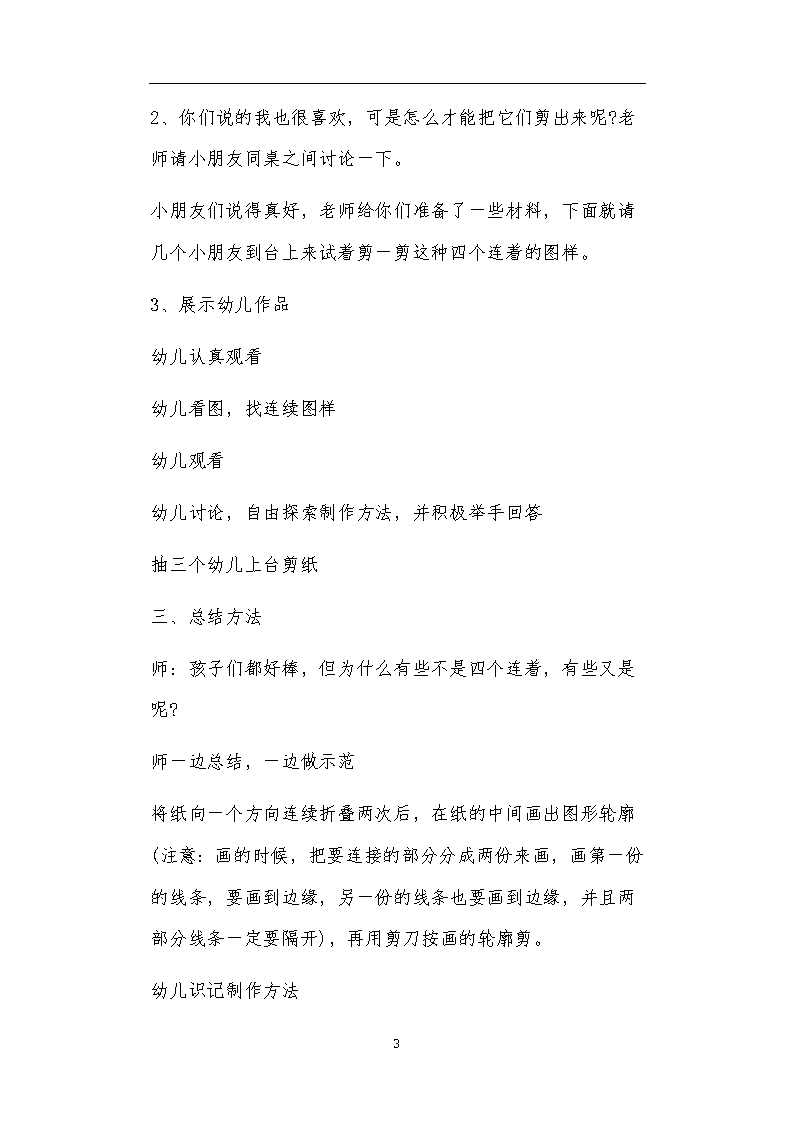 2、你们说的我也很喜欢，可是怎么才能把它们剪出来呢?老师请小朋友同桌之间讨论一下。

小朋友们说得真好，老师给你们准备了一些材料，下面就请几个小朋友到台上来试着剪一剪这种四个连着的图样。

3、展示幼儿作品

幼儿认真观看

幼儿看图，找连续图样

幼儿观看

幼儿讨论，自由探索制作方法，并积极举手回答

抽三个幼儿上台剪纸

三、总结方法

师：孩子们都好棒，但为什么有些不是四个连着，有些又是呢?

师一边总结，一边做示范

将纸向一个方向连续折叠两次后，在纸的中间画出图形轮廓(注意：画的时候，把要连接的部分分成两份来画，画第一份的线条，要画到边缘，另一份的线条也要画到边缘，并且两部分线条一定要隔开)，再用剪刀按画的轮廓剪。

幼儿识记制作方法

3